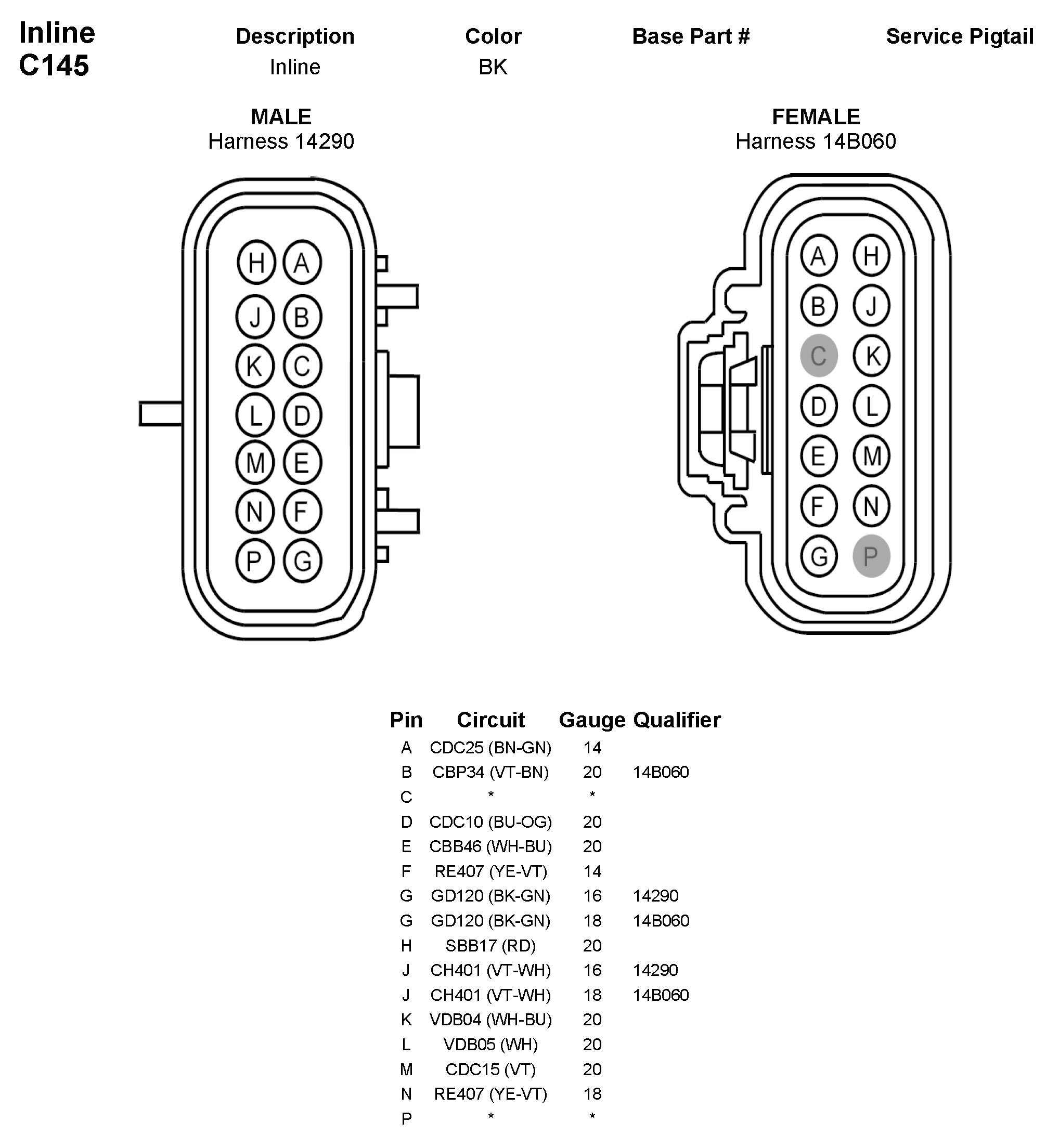 Inline
C145

| Description | Color | Base Part # | Service Pigtail |
|---|---|---|---|
| Inline | BK | | |

MALE
Harness 14290

H A
J B
K C
L D
M E
N F
P G

FEMALE
Harness 14B060

A H
B J
C K
D L
E M
F N
G P

| Pin | Circuit | Gauge | Qualifier |
|---|---|---|---|
| A | CDC25 (BN-GN) | 14 | |
| B | CBP34 (VT-BN) | 20 | 14B060 |
| C | * | * | |
| D | CDC10 (BU-OG) | 20 | |
| E | CBB46 (WH-BU) | 20 | |
| F | RE407 (YE-VT) | 14 | |
| G | GD120 (BK-GN) | 16 | 14290 |
| G | GD120 (BK-GN) | 18 | 14B060 |
| H | SBB17 (RD) | 20 | |
| J | CH401 (VT-WH) | 16 | 14290 |
| J | CH401 (VT-WH) | 18 | 14B060 |
| K | VDB04 (WH-BU) | 20 | |
| L | VDB05 (WH) | 20 | |
| M | CDC15 (VT) | 20 | |
| N | RE407 (YE-VT) | 18 | |
| P | * | * | |